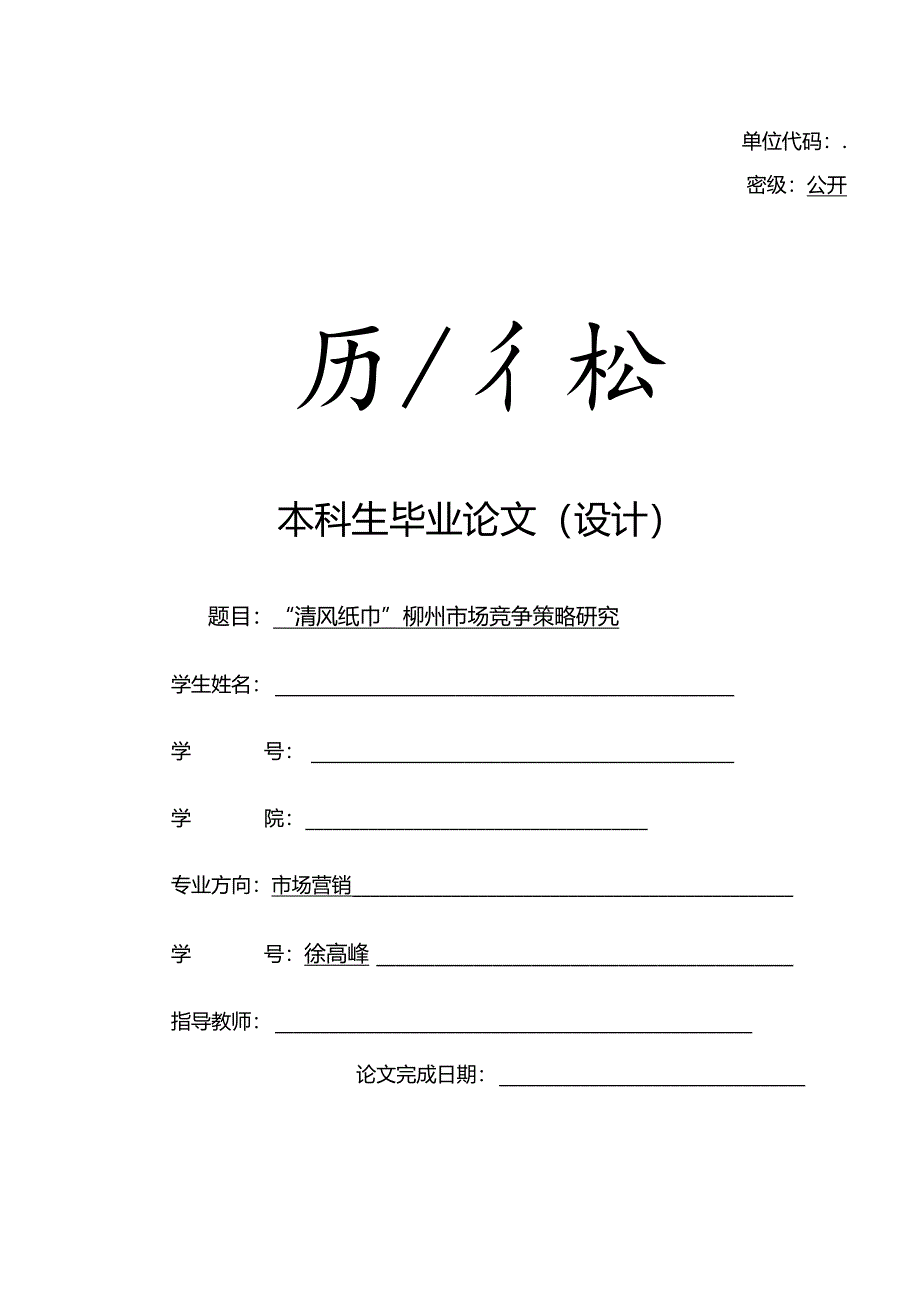 单位代码：.

密级：公开

历/彳松

本科生毕业论文（设计）

题目：“清风纸巾”柳州市场竞争策略研究

学生姓名：

学　　号：

学　　院：

专业方向：市场营销

学　　号：徐高峰

指导教师：

论文完成日期：